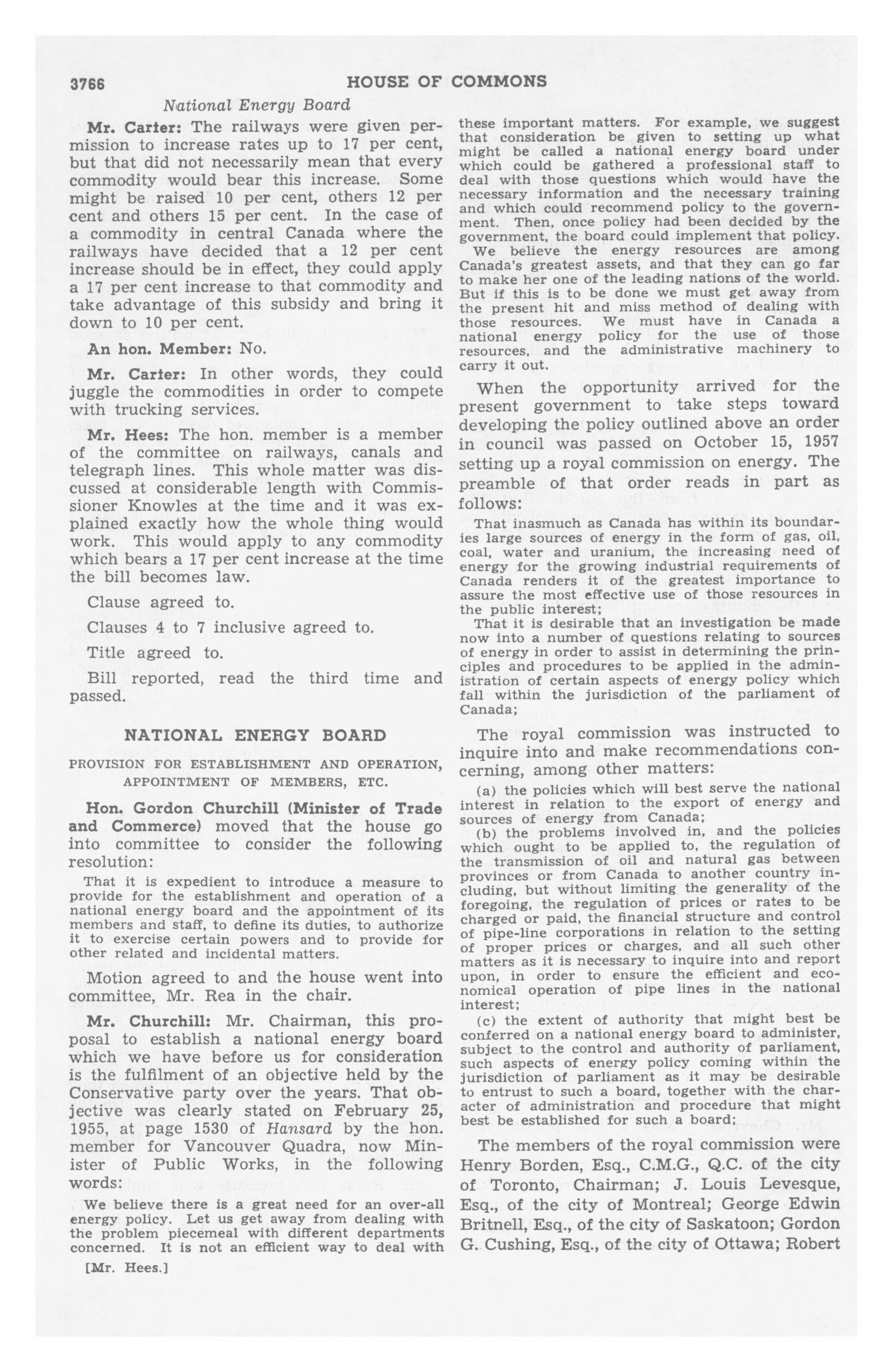 3766 HOUSE OF COMMONS

National Energy Board

Mr. Carter: The railways were given permission to increase rates up to 17 per cent, but that did not necessarily mean that every commodity would bear this increase. Some might be raised 10 per cent, others 12 per cent and others 15 per cent. In the case of a commodity in central Canada where the railways have decided that a 12 per cent increase should be in effect, they could apply a 17 per cent increase to that commodity and take advantage of this subsidy and bring it down to 10 per cent.

An hon. Member: No.

Mr. Carter: In other words, they could juggle the commodities in order to compete with trucking services.

Mr. Hees: The hon. member is a member of the committee on railways, canals and telegraph lines. This whole matter was discussed at considerable length with Commissioner Knowles at the time and it was explained exactly how the whole thing would work. This would apply to any commodity which bears a 17 per cent increase at the time the bill becomes law.

Clause agreed to.

Clauses 4 to 7 inclusive agreed to.

Title agreed to.

Bill reported, read the third time and passed.

NATIONAL ENERGY BOARD

PROVISION FOR ESTABLISHMENT AND OPERATION, APPOINTMENT OF MEMBERS, ETC.

Hon. Gordon Churchill (Minister of Trade and Commerce) moved that the house go into committee to consider the following resolution:

That it is expedient to introduce a measure to provide for the establishment and operation of a national energy board and the appointment of its members and staff, to define its duties, to authorize it to exercise certain powers and to provide for other related and incidental matters.

Motion agreed to and the house went into committee, Mr. Rea in the chair.

Mr. Churchill: Mr. Chairman, this proposal to establish a national energy board which we have before us for consideration is the fulfilment of an objective held by the Conservative party over the years. That objective was clearly stated on February 25, 1955, at page 1530 of Hansard by the hon. member for Vancouver Quadra, now Minister of Public Works, in the following words:

We believe there is a great need for an over-all energy policy. Let us get away from dealing with the problem piecemeal with different departments concerned. It is not an efficient way to deal with

[Mr. Hees.]

these important matters. For example, we suggest that consideration be given to setting up what might be called a national energy board under which could be gathered a professional staff to deal with those questions which would have the necessary information and the necessary training and which could recommend policy to the government. Then, once policy had been decided by the government, the board could implement that policy.

We believe the energy resources are among Canada's greatest assets, and that they can go far to make her one of the leading nations of the world. But if this is to be done we must get away from the present hit and miss method of dealing with those resources. We must have in Canada a national energy policy for the use of those resources, and the administrative machinery to carry it out.

When the opportunity arrived for the present government to take steps toward developing the policy outlined above an order in council was passed on October 15, 1957 setting up a royal commission on energy. The preamble of that order reads in part as follows:

That inasmuch as Canada has within its boundaries large sources of energy in the form of gas, oil, coal, water and uranium, the increasing need of energy for the growing industrial requirements of Canada renders it of the greatest importance to assure the most effective use of those resources in the public interest;

That it is desirable that an investigation be made now into a number of questions relating to sources of energy in order to assist in determining the principles and procedures to be applied in the administration of certain aspects of energy policy which fall within the jurisdiction of the parliament of Canada;

The royal commission was instructed to inquire into and make recommendations concerning, among other matters:

(a) the policies which will best serve the national interest in relation to the export of energy and sources of energy from Canada;

(b) the problems involved in, and the policies which ought to be applied to, the regulation of the transmission of oil and natural gas between provinces or from Canada to another country including, but without limiting the generality of the foregoing, the regulation of prices or rates to be charged or paid, the financial structure and control of pipe-line corporations in relation to the setting of proper prices or charges, and all such other matters as it is necessary to inquire into and report upon, in order to ensure the efficient and economical operation of pipe lines in the national interest;

(c) the extent of authority that might best be conferred on a national energy board to administer, subject to the control and authority of parliament, such aspects of energy policy coming within the jurisdiction of parliament as it may be desirable to entrust to such a board, together with the character of administration and procedure that might best be established for such a board;

The members of the royal commission were Henry Borden, Esq., C.M.G., Q.C. of the city of Toronto, Chairman; J. Louis Levesque, Esq., of the city of Montreal; George Edwin Britnell, Esq., of the city of Saskatoon; Gordon G. Cushing, Esq., of the city of Ottawa; Robert